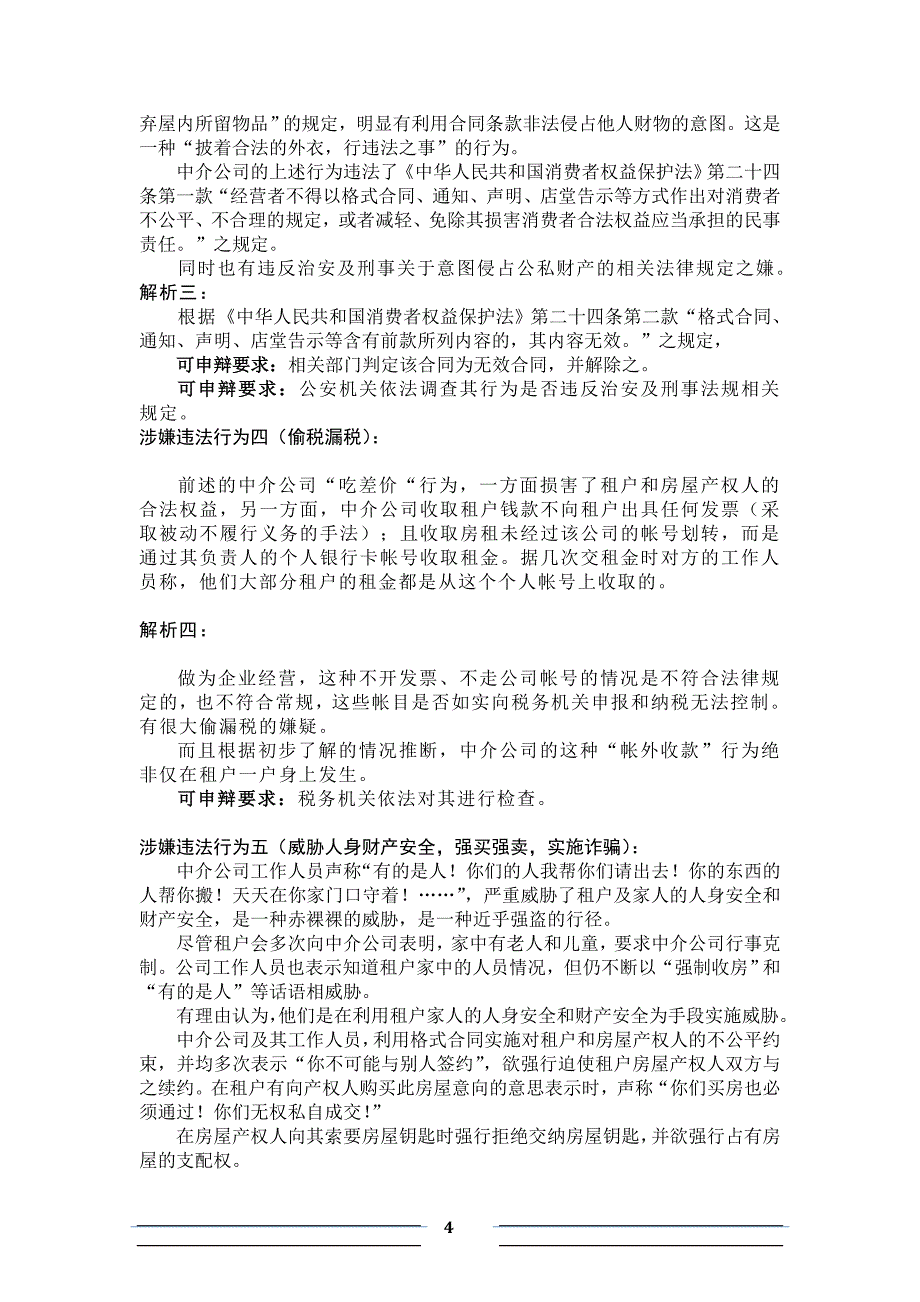 弃屋内所留物品”的规定，明显有利用合同条款非法侵占他人财物的意图。这是一种“披着合法的外衣，行违法之事”的行为。

中介公司的上述行为违法了《中华人民共和国消费者权益保护法》第二十四条第一款“经营者不得以格式合同、通知、声明、店堂告示等方式作出对消费者不公平、不合理的规定，或者减轻、免除其损害消费者合法权益应当承担的民事责任。”之规定。

同时也有违反治安及刑事关于意图侵占公私财产的相关法律规定之嫌。

解析三：

根据《中华人民共和国消费者权益保护法》第二十四条第二款“格式合同、通知、声明、店堂告示等含有前款所列内容的，其内容无效。”之规定，

可申辩要求：相关部门判定该合同为无效合同，并解除之。

可申辩要求：公安机关依法调查其行为是否违反治安及刑事法规相关规定。

涉嫌违法行为四（偷税漏税）：

前述的中介公司“吃差价“行为，一方面损害了租户和房屋产权人的合法权益，另一方面，中介公司收取租户钱款不向租户出具任何发票（采取被动不履行义务的手法）；且收取房租未经过该公司的帐号划转，而是通过其负责人的个人银行卡帐号收取租金。据几次交租金时对方的工作人员称，他们大部分租户的租金都是从这个个人帐号上收取的。

解析四：

做为企业经营，这种不开发票、不走公司帐号的情况是不符合法律规定的，也不符合常规，这些帐目是否如实向税务机关申报和纳税无法控制。有很大偷漏税的嫌疑。

而且根据初步了解的情况推断，中介公司的这种“帐外收款”行为绝非仅在租户一户身上发生。

可申辩要求：税务机关依法对其进行检查。

涉嫌违法行为五（威胁人身财产安全，强买强卖，实施诈骗）：

中介公司工作人员声称“有的是人！你们的人我帮你们请出去！你的东西的人帮你搬！天天在你家门口守着！……”，严重威胁了租户及家人的人身安全和财产安全，是一种赤裸裸的威胁，是一种近乎强盗的行径。

尽管租户会多次向中介公司表明，家中有老人和儿童，要求中介公司行事克制。公司工作人员也表示知道租户家中的人员情况，但仍不断以“强制收房”和“有的是人”等话语相威胁。

有理由认为，他们是在利用租户家人的人身安全和财产安全为手段实施威胁。

中介公司及其工作人员，利用格式合同实施对租户和房屋产权人的不公平约束，并均多次表示“你不可能与别人签约”，欲强行迫使租户房屋产权人双方与之续约。在租户有向产权人购买此房屋意向的意思表示时，声称“你们买房也必须通过！你们无权私自成交！”

在房屋产权人向其索要房屋钥匙时强行拒绝交纳房屋钥匙，并欲强行占有房屋的支配权。

4